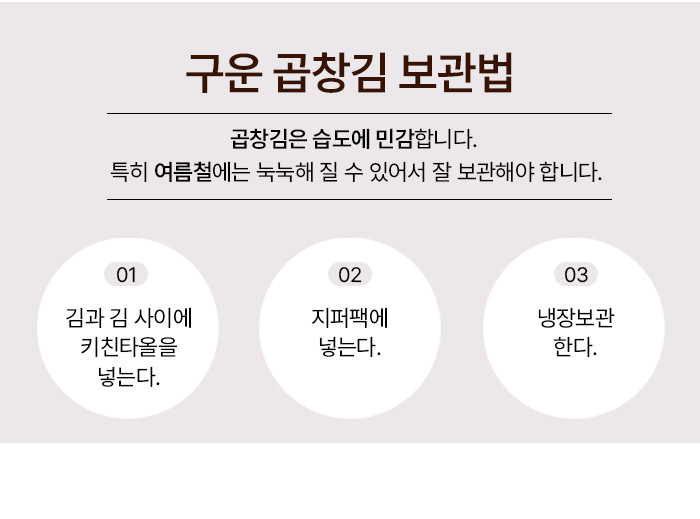 구운 곱창김 보관법

곱창김은 습도에 민감합니다.
특히 여름철에는 눅눅해 질 수 있어서 잘 보관해야 합니다.

01

김과 김 사이에 키친타올을 넣는다.

02

지퍼팩에 넣는다.

03

냉장보관 한다.